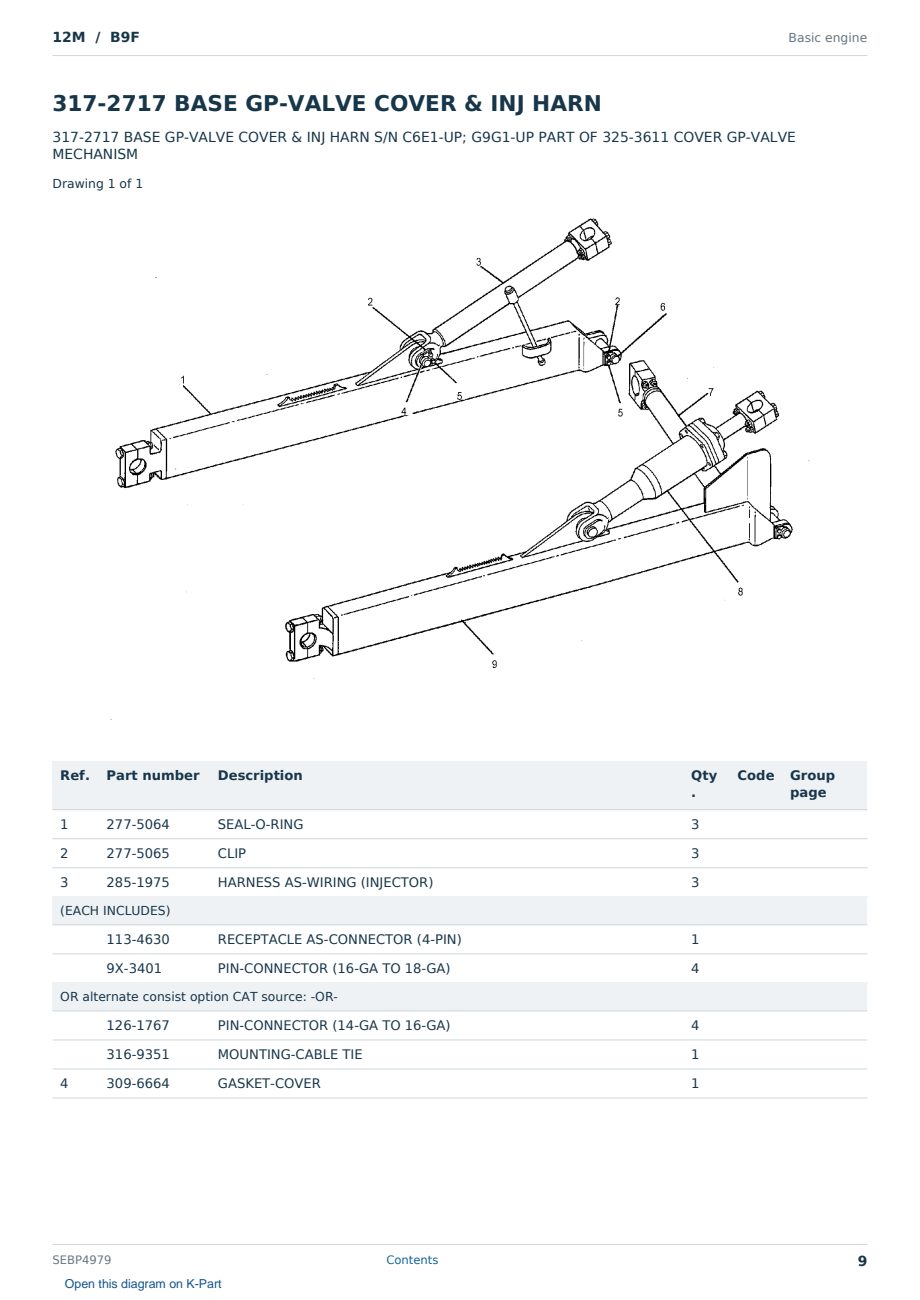 12M / B9F

Basic engine

317-2717 BASE GP-VALVE COVER & INJ HARN

317-2717 BASE GP-VALVE COVER & INJ HARN S/N C6E1-UP; G9G1-UP PART OF 325-3611 COVER GP-VALVE MECHANISM

Drawing 1 of 1

3
2
2
6
1
4
5
5
7
8
9

| Ref. | Part number | Description | Qty. | Code | Group page |
|---|---|---|---|---|---|
| 1 | 277-5064 | SEAL-O-RING | 3 | | |
| 2 | 277-5065 | CLIP | 3 | | |
| 3 | 285-1975 | HARNESS AS-WIRING (INJECTOR) | 3 | | |
| (EACH INCLUDES) | | | | | |
| | 113-4630 | RECEPTACLE AS-CONNECTOR (4-PIN) | 1 | | |
| | 9X-3401 | PIN-CONNECTOR (16-GA TO 18-GA) | 4 | | |
| OR alternate consist option CAT source: -OR- | | | | | |
| | 126-1767 | PIN-CONNECTOR (14-GA TO 16-GA) | 4 | | |
| | 316-9351 | MOUNTING-CABLE TIE | 1 | | |
| 4 | 309-6664 | GASKET-COVER | 1 | | |

SEBP4979

Contents

9

Open this diagram on K-Part